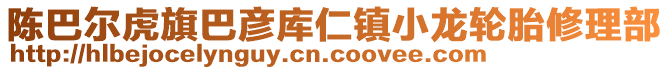 陈巴尔虎旗巴彦库仁镇小龙轮胎修理部
http://hlbejocelynguy.cn.coovee.com